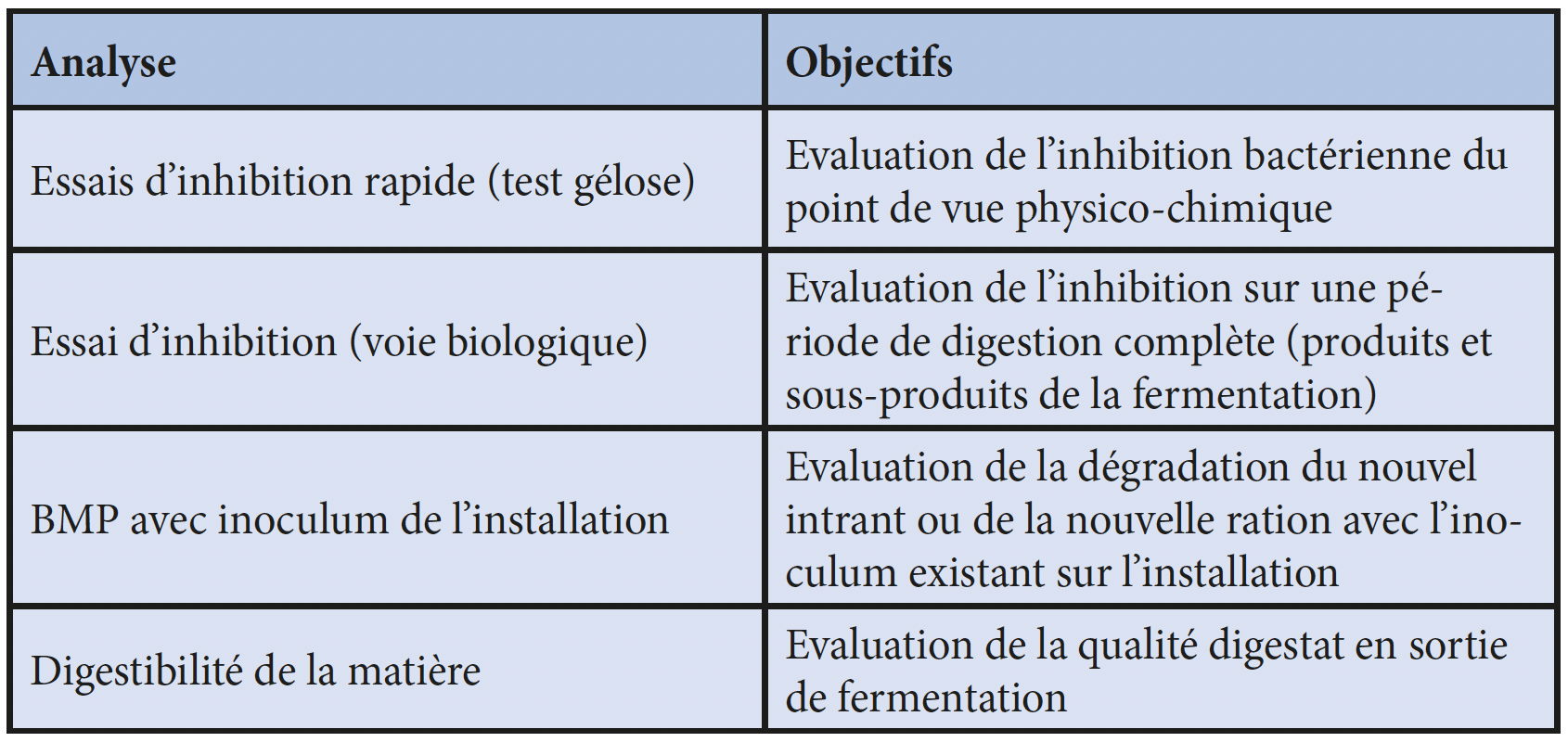 | Analyse | Objectifs |
|---|---|
| Essais d’inhibition rapide (test gélose) | Evaluation de l’inhibition bactérienne du point de vue physico-chimique |
| Essai d’inhibition (voie biologique) | Evaluation de l’inhibition sur une période de digestion complète (produits et sous-produits de la fermentation) |
| BMP avec inoculum de l’installation | Evaluation de la dégradation du nouvel intrant ou de la nouvelle ration avec l’inoculum existant sur l’installation |
| Digestibilité de la matière | Evaluation de la qualité digestat en sortie de fermentation |